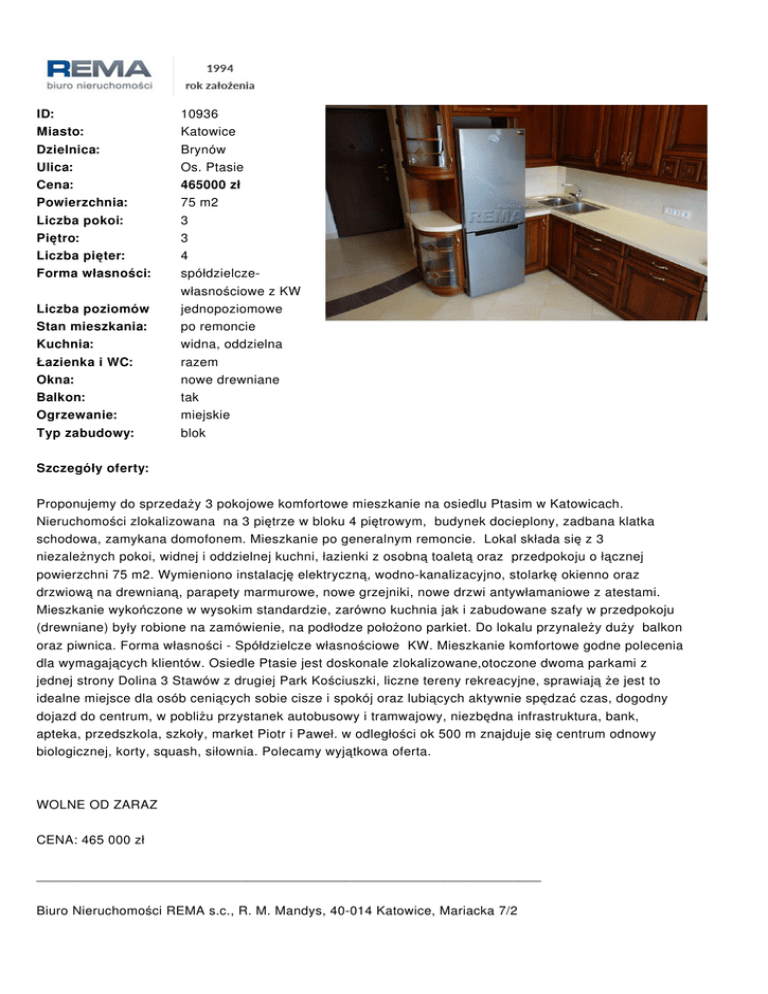 REMA
biuro nieruchomości

1994
rok założenia

| | |
|---|---|
| ID: | 10936 |
| Miasto: | Katowice |
| Dzielnica: | Brynów |
| Ulica: | Os. Ptasie |
| Cena: | 465000 zł |
| Powierzchnia: | 75 m2 |
| Liczba pokoi: | 3 |
| Piętro: | 3 |
| Liczba pięter: | 4 |
| Forma własności: | spółdzielcze-własnościowe z KW |
| Liczba poziomów | jednopoziomowe |
| Stan mieszkania: | po remoncie |
| Kuchnia: | widna, oddzielna |
| Łazienka i WC: | razem |
| Okna: | nowe drewniane |
| Balkon: | tak |
| Ogrzewanie: | miejskie |
| Typ zabudowy: | blok |

REMA

Szczegóły oferty:

Proponujemy do sprzedaży 3 pokojowe komfortowe mieszkanie na osiedlu Ptasim w Katowicach. Nieruchomości zlokalizowana na 3 piętrze w bloku 4 piętrowym, budynek docieplony, zadbana klatka schodowa, zamykana domofonem. Mieszkanie po generalnym remoncie. Lokal składa się z 3 niezależnych pokoi, widnej i oddzielnej kuchni, łazienki z osobną toaletą oraz przedpokoju o łącznej powierzchni 75 m2. Wymieniono instalację elektryczną, wodno-kanalizacyjno, stolarkę okienno oraz drzwiową na drewnianą, parapety marmurowe, nowe grzejniki, nowe drzwi antywłamaniowe z atestami. Mieszkanie wykończone w wysokim standardzie, zarówno kuchnia jak i zabudowane szafy w przedpokoju (drewniane) były robione na zamówienie, na podłodze położono parkiet. Do lokalu przynależy duży balkon oraz piwnica. Forma własności - Spółdzielcze własnościowe KW. Mieszkanie komfortowe godne polecenia dla wymagających klientów. Osiedle Ptasie jest doskonale zlokalizowane,otoczone dwoma parkami z jednej strony Dolina 3 Stawów z drugiej Park Kościuszki, liczne tereny rekreacyjne, sprawiają że jest to idealne miejsce dla osób ceniących sobie cisze i spokój oraz lubiących aktywnie spędzać czas, dogodny dojazd do centrum, w pobliżu przystanek autobusowy i tramwajowy, niezbędna infrastruktura, bank, apteka, przedszkola, szkoły, market Piotr i Paweł. w odległości ok 500 m znajduje się centrum odnowy biologicznej, korty, squash, siłownia. Polecamy wyjątkowa oferta.

WOLNE OD ZARAZ

CENA: 465 000 zł

Biuro Nieruchomości REMA s.c., R. M. Mandys, 40-014 Katowice, Mariacka 7/2